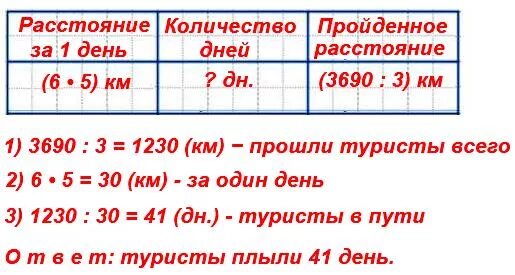 | Расстояние за 1 день | Количество дней | Пройденное расстояние |
|---|---|---|
| (6 • 5) км | ? дн. | (3690 : 3) км |

1) 3690 : 3 = 1230 (км) − прошли туристы всего

2) 6 • 5 = 30 (км) - за один день

3) 1230 : 30 = 41 (дн.) - туристы в пути

О т в е т: туристы плыли 41 день.